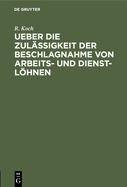 DE GRUYTER

R. Koch

UEBER DIE ZULÄSSIGKEIT DER BESCHLAGNAHME VON ARBEITS- UND DIENSTLÖHNEN

DE
G